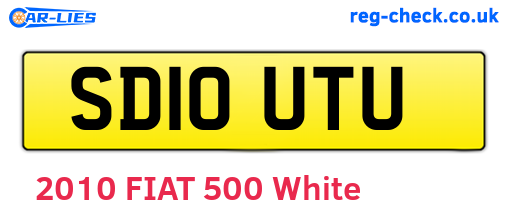 CAR-LIES

reg-check.co.uk

SD10 UTU

2010 FIAT 500 White